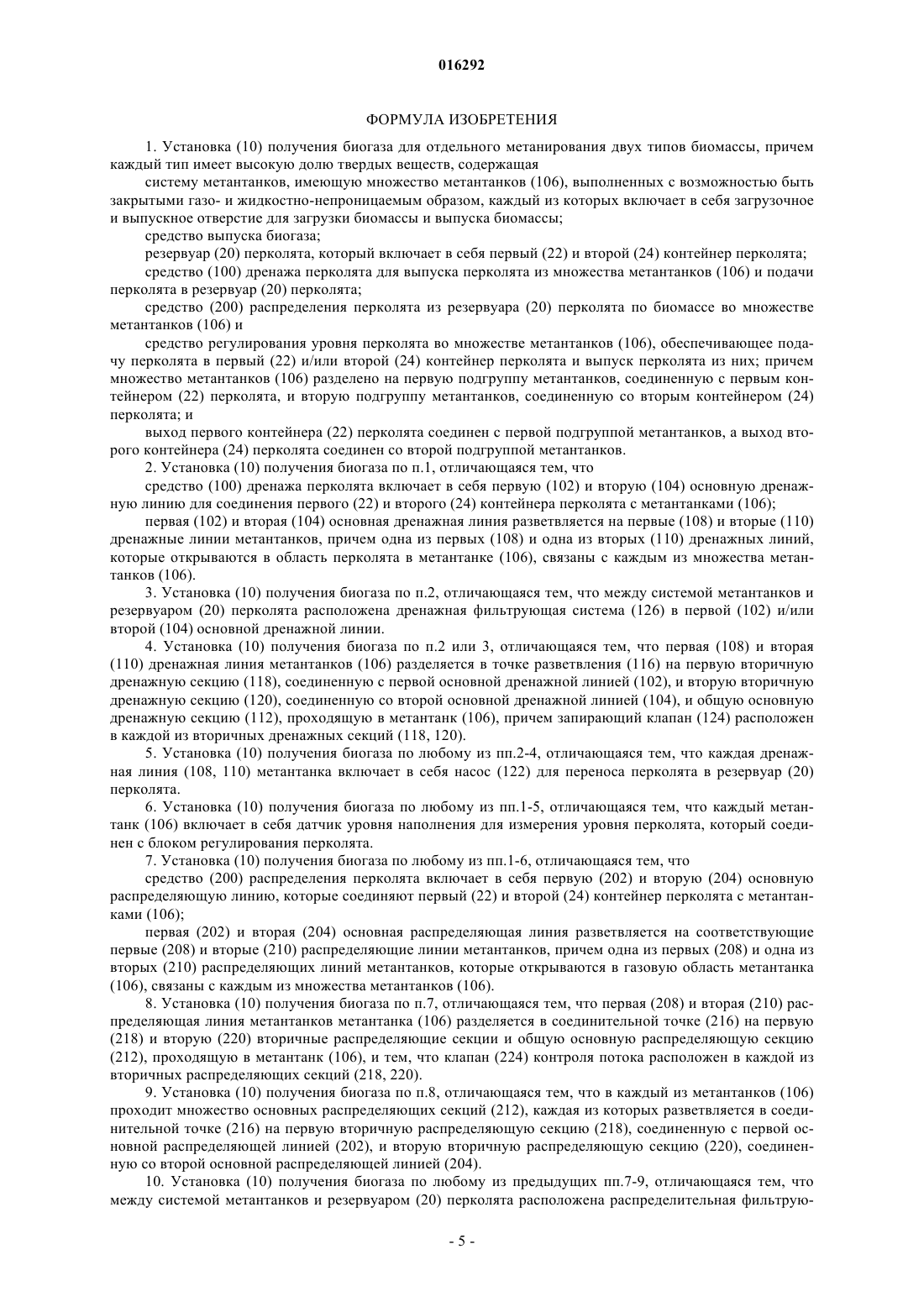 016292

ФОРМУЛА ИЗОБРЕТЕНИЯ

1. Установка (10) получения биогаза для отдельного метанирования двух типов биомассы, причем каждый тип имеет высокую долю твердых веществ, содержащая

систему метантанков, имеющую множество метантанков (106), выполненных с возможностью быть закрытыми газо- и жидкостно-непроницаемым образом, каждый из которых включает в себя загрузочное и выпускное отверстие для загрузки биомассы и выпуска биомассы;

средство выпуска биогаза;

резервуар (20) перколята, который включает в себя первый (22) и второй (24) контейнер перколята;

средство (100) дренажа перколята для выпуска перколята из множества метантанков (106) и подачи перколята в резервуар (20) перколята;

средство (200) распределения перколята из резервуара (20) перколята по биомассе во множестве метантанков (106) и

средство регулирования уровня перколята во множестве метантанков (106), обеспечивающее подачу перколята в первый (22) и/или второй (24) контейнер перколята и выпуск перколята из них; причем множество метантанков (106) разделено на первую подгруппу метантанков, соединенную с первым контейнером (22) перколята, и вторую подгруппу метантанков, соединенную со вторым контейнером (24) перколята; и

выход первого контейнера (22) перколята соединен с первой подгруппой метантанков, а выход второго контейнера (24) перколята соединен со второй подгруппой метантанков.

2. Установка (10) получения биогаза по п.1, отличающаяся тем, что

средство (100) дренажа перколята включает в себя первую (102) и вторую (104) основную дренажную линию для соединения первого (22) и второго (24) контейнера перколята с метантанками (106);

первая (102) и вторая (104) основная дренажная линия разветвляется на первые (108) и вторые (110) дренажные линии метантанков, причем одна из первых (108) и одна из вторых (110) дренажных линий, которые открываются в область перколята в метантанке (106), связаны с каждым из множества метантанков (106).

3. Установка (10) получения биогаза по п.2, отличающаяся тем, что между системой метантанков и резервуаром (20) перколята расположена дренажная фильтрующая система (126) в первой (102) и/или второй (104) основной дренажной линии.

4. Установка (10) получения биогаза по п.2 или 3, отличающаяся тем, что первая (108) и вторая (110) дренажная линия метантанков (106) разделяется в точке разветвления (116) на первую вторичную дренажную секцию (118), соединенную с первой основной дренажной линией (102), и вторую вторичную дренажную секцию (120), соединенную со второй основной дренажной линией (104), и общую основную дренажную секцию (112), проходящую в метантанк (106), причем запирающий клапан (124) расположен в каждой из вторичных дренажных секций (118, 120).

5. Установка (10) получения биогаза по любому из пп.2-4, отличающаяся тем, что каждая дренажная линия (108, 110) метантанка включает в себя насос (122) для переноса перколята в резервуар (20) перколята.

6. Установка (10) получения биогаза по любому из пп.1-5, отличающаяся тем, что каждый метантанк (106) включает в себя датчик уровня наполнения для измерения уровня перколята, который соединен с блоком регулирования перколята.

7. Установка (10) получения биогаза по любому из пп.1-6, отличающаяся тем, что

средство (200) распределения перколята включает в себя первую (202) и вторую (204) основную распределяющую линию, которые соединяют первый (22) и второй (24) контейнер перколята с метантанками (106);

первая (202) и вторая (204) основная распределяющая линия разветвляется на соответствующие первые (208) и вторые (210) распределяющие линии метантанков, причем одна из первых (208) и одна из вторых (210) распределяющих линий метантанков, которые открываются в газовую область метантанка (106), связаны с каждым из множества метантанков (106).

8. Установка (10) получения биогаза по п.7, отличающаяся тем, что первая (208) и вторая (210) распределяющая линия метантанков метантанка (106) разделяется в соединительной точке (216) на первую (218) и вторую (220) вторичные распределяющие секции и общую основную распределяющую секцию (212), проходящую в метантанк (106), и тем, что клапан (224) контроля потока расположен в каждой из вторичных распределяющих секций (218, 220).

9. Установка (10) получения биогаза по п.8, отличающаяся тем, что в каждый из метантанков (106) проходит множество основных распределяющих секций (212), каждая из которых разветвляется в соединительной точке (216) на первую вторичную распределяющую секцию (218), соединенную с первой основной распределяющей линией (202), и вторую вторичную распределяющую секцию (220), соединенную со второй основной распределяющей линией (204).

10. Установка (10) получения биогаза по любому из предыдущих пп.7-9, отличающаяся тем, что между системой метантанков и резервуаром (20) перколята расположена распределительная фильтрую-

- 5 -